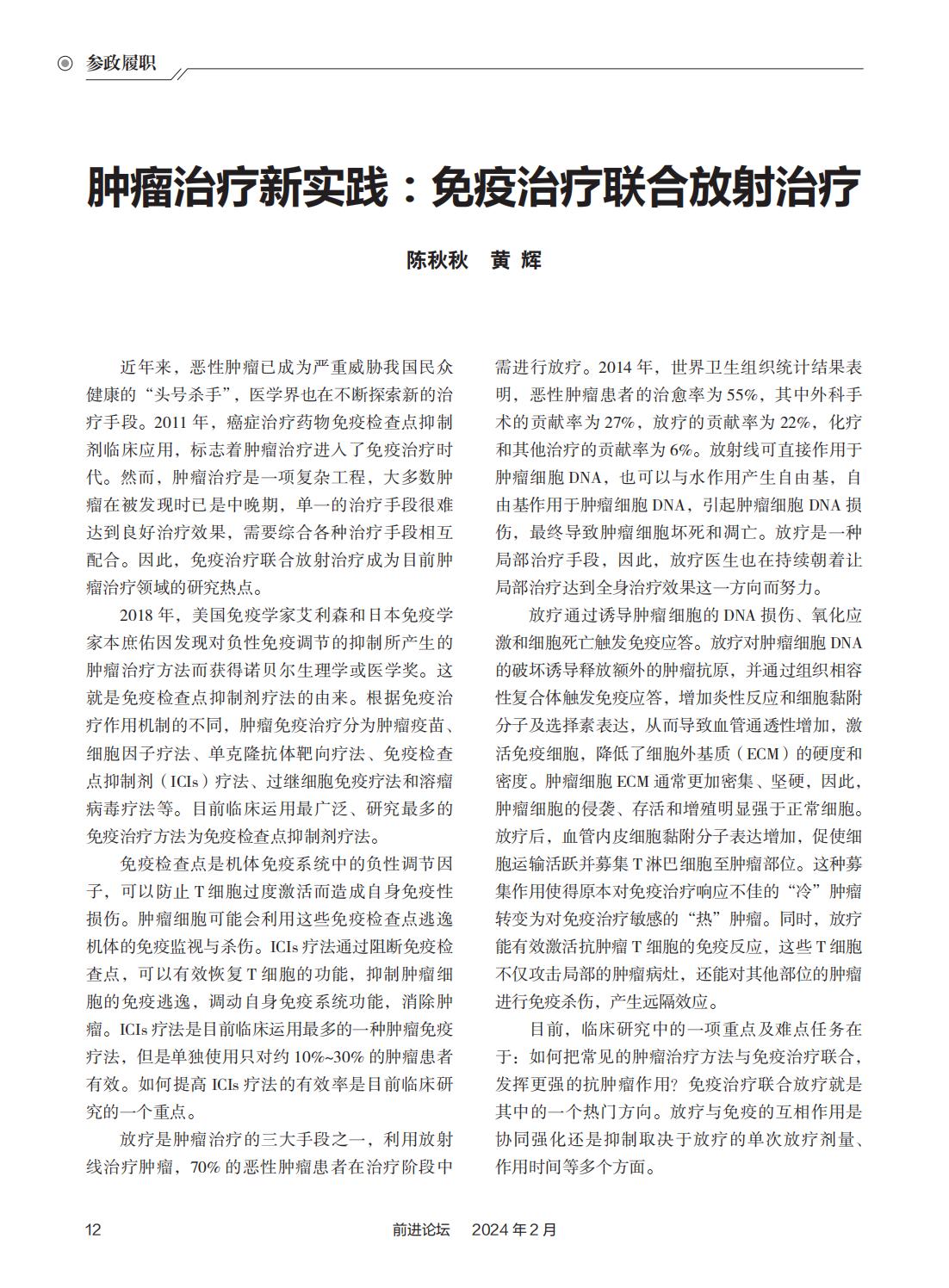 参政履职

肿瘤治疗新实践：免疫治疗联合放射治疗

陈秋秋　黄 辉

近年来，恶性肿瘤已成为严重威胁我国民众健康的“头号杀手”，医学界也在不断探索新的治疗手段。2011 年，癌症治疗药物免疫检查点抑制剂临床应用，标志着肿瘤治疗进入了免疫治疗时代。然而，肿瘤治疗是一项复杂工程，大多数肿瘤在被发现时已是中晚期，单一的治疗手段很难达到良好治疗效果，需要综合各种治疗手段相互配合。因此，免疫治疗联合放射治疗成为目前肿瘤治疗领域的研究热点。

2018 年，美国免疫学家艾利森和日本免疫学家本庶佑因发现对负性免疫调节的抑制所产生的肿瘤治疗方法而获得诺贝尔生理学或医学奖。这就是免疫检查点抑制剂疗法的由来。根据免疫治疗作用机制的不同，肿瘤免疫治疗分为肿瘤疫苗、细胞因子疗法、单克隆抗体靶向疗法、免疫检查点抑制剂（ICIs）疗法、过继细胞免疫疗法和溶瘤病毒疗法等。目前临床运用最广泛、研究最多的免疫治疗方法为免疫检查点抑制剂疗法。

免疫检查点是机体免疫系统中的负性调节因子，可以防止 T 细胞过度激活而造成自身免疫性损伤。肿瘤细胞可能会利用这些免疫检查点逃逸机体的免疫监视与杀伤。ICIs 疗法通过阻断免疫检查点，可以有效恢复 T 细胞的功能，抑制肿瘤细胞的免疫逃逸，调动自身免疫系统功能，消除肿瘤。ICIs 疗法是目前临床运用最多的一种肿瘤免疫疗法，但是单独使用只对约 10%~30% 的肿瘤患者有效。如何提高 ICIs 疗法的有效率是目前临床研究的一个重点。

放疗是肿瘤治疗的三大手段之一，利用放射线治疗肿瘤，70% 的恶性肿瘤患者在治疗阶段中需进行放疗。2014 年，世界卫生组织统计结果表明，恶性肿瘤患者的治愈率为 55%，其中外科手术的贡献率为 27%，放疗的贡献率为 22%，化疗和其他治疗的贡献率为 6%。放射线可直接作用于肿瘤细胞 DNA，也可以与水作用产生自由基，自由基作用于肿瘤细胞 DNA，引起肿瘤细胞 DNA 损伤，最终导致肿瘤细胞坏死和凋亡。放疗是一种局部治疗手段，因此，放疗医生也在持续朝着让局部治疗达到全身治疗效果这一方向而努力。

放疗通过诱导肿瘤细胞的 DNA 损伤、氧化应激和细胞死亡触发免疫应答。放疗对肿瘤细胞 DNA 的破坏诱导释放额外的肿瘤抗原，并通过组织相容性复合体触发免疫应答，增加炎性反应和细胞黏附分子及选择素表达，从而导致血管通透性增加，激活免疫细胞，降低了细胞外基质（ECM）的硬度和密度。肿瘤细胞 ECM 通常更加密集、坚硬，因此，肿瘤细胞的侵袭、存活和增殖明显强于正常细胞。放疗后，血管内皮细胞黏附分子表达增加，促使细胞运输活跃并募集 T 淋巴细胞至肿瘤部位。这种募集作用使得原本对免疫治疗响应不佳的“冷”肿瘤转变为对免疫治疗敏感的“热”肿瘤。同时，放疗能有效激活抗肿瘤 T 细胞的免疫反应，这些 T 细胞不仅攻击局部的肿瘤病灶，还能对其他部位的肿瘤进行免疫杀伤，产生远隔效应。

目前，临床研究中的一项重点及难点任务在于：如何把常见的肿瘤治疗方法与免疫治疗联合，发挥更强的抗肿瘤作用？免疫治疗联合放疗就是其中的一个热门方向。放疗与免疫的互相作用是协同强化还是抑制取决于放疗的单次放疗剂量、作用时间等多个方面。

12　　前进论坛　2024 年 2 月